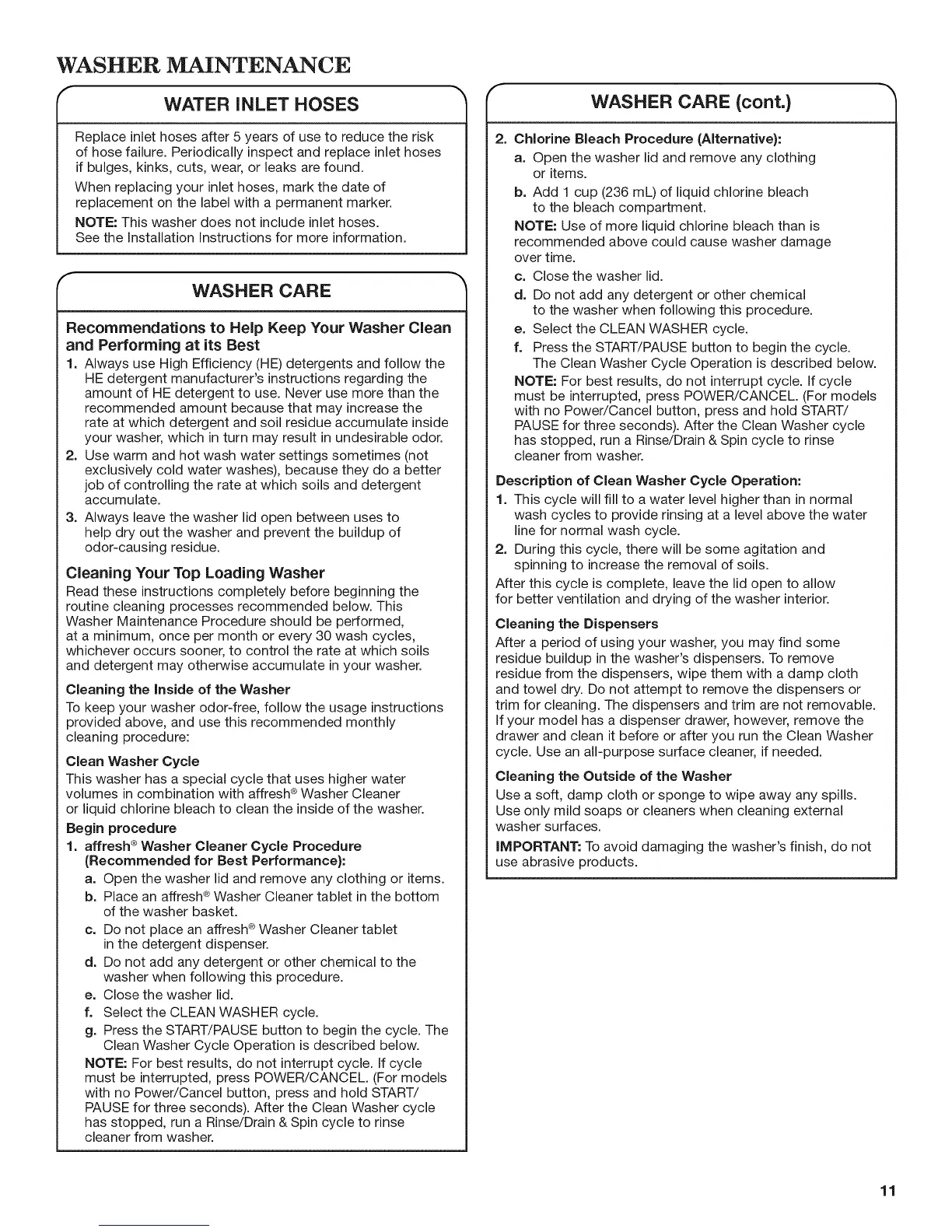 WASHER MAINTENANCE

WATER INLET HOSES

Replace inlet hoses after 5 years of use to reduce the risk of hose failure. Periodically inspect and replace inlet hoses if bulges, kinks, cuts, wear, or leaks are found.

When replacing your inlet hoses, mark the date of replacement on the label with a permanent marker.

NOTE: This washer does not include inlet hoses. See the Installation Instructions for more information.

WASHER CARE

Recommendations to Help Keep Your Washer Clean and Performing at its Best

1. Always use High Efficiency (HE) detergents and follow the HE detergent manufacturer's instructions regarding the amount of HE detergent to use. Never use more than the recommended amount because that may increase the rate at which detergent and soil residue accumulate inside your washer, which in turn may result in undesirable odor.
2. Use warm and hot wash water settings sometimes (not exclusively cold water washes), because they do a better job of controlling the rate at which soils and detergent accumulate.
3. Always leave the washer lid open between uses to help dry out the washer and prevent the buildup of odor-causing residue.

Cleaning Your Top Loading Washer

Read these instructions completely before beginning the routine cleaning processes recommended below. This Washer Maintenance Procedure should be performed, at a minimum, once per month or every 30 wash cycles, whichever occurs sooner, to control the rate at which soils and detergent may otherwise accumulate in your washer.

Cleaning the Inside of the Washer

To keep your washer odor-free, follow the usage instructions provided above, and use this recommended monthly cleaning procedure:

Clean Washer Cycle

This washer has a special cycle that uses higher water volumes in combination with affresh® Washer Cleaner or liquid chlorine bleach to clean the inside of the washer.

Begin procedure

1. affresh® Washer Cleaner Cycle Procedure (Recommended for Best Performance):
a. Open the washer lid and remove any clothing or items.
b. Place an affresh® Washer Cleaner tablet in the bottom of the washer basket.
c. Do not place an affresh® Washer Cleaner tablet in the detergent dispenser.
d. Do not add any detergent or other chemical to the washer when following this procedure.
e. Close the washer lid.
f. Select the CLEAN WASHER cycle.
g. Press the START/PAUSE button to begin the cycle. The Clean Washer Cycle Operation is described below.

NOTE: For best results, do not interrupt cycle. If cycle must be interrupted, press POWER/CANCEL. (For models with no Power/Cancel button, press and hold START/PAUSE for three seconds). After the Clean Washer cycle has stopped, run a Rinse/Drain & Spin cycle to rinse cleaner from washer.

WASHER CARE (cont.)

2. Chlorine Bleach Procedure (Alternative):
a. Open the washer lid and remove any clothing or items.
b. Add 1 cup (236 mL) of liquid chlorine bleach to the bleach compartment.

NOTE: Use of more liquid chlorine bleach than is recommended above could cause washer damage over time.

c. Close the washer lid.
d. Do not add any detergent or other chemical to the washer when following this procedure.
e. Select the CLEAN WASHER cycle.
f. Press the START/PAUSE button to begin the cycle. The Clean Washer Cycle Operation is described below.

NOTE: For best results, do not interrupt cycle. If cycle must be interrupted, press POWER/CANCEL. (For models with no Power/Cancel button, press and hold START/PAUSE for three seconds). After the Clean Washer cycle has stopped, run a Rinse/Drain & Spin cycle to rinse cleaner from washer.

Description of Clean Washer Cycle Operation:

1. This cycle will fill to a water level higher than in normal wash cycles to provide rinsing at a level above the water line for normal wash cycle.
2. During this cycle, there will be some agitation and spinning to increase the removal of soils.

After this cycle is complete, leave the lid open to allow for better ventilation and drying of the washer interior.

Cleaning the Dispensers

After a period of using your washer, you may find some residue buildup in the washer's dispensers. To remove residue from the dispensers, wipe them with a damp cloth and towel dry. Do not attempt to remove the dispensers or trim for cleaning. The dispensers and trim are not removable. If your model has a dispenser drawer, however, remove the drawer and clean it before or after you run the Clean Washer cycle. Use an all-purpose surface cleaner, if needed.

Cleaning the Outside of the Washer

Use a soft, damp cloth or sponge to wipe away any spills. Use only mild soaps or cleaners when cleaning external washer surfaces.

IMPORTANT: To avoid damaging the washer's finish, do not use abrasive products.

11